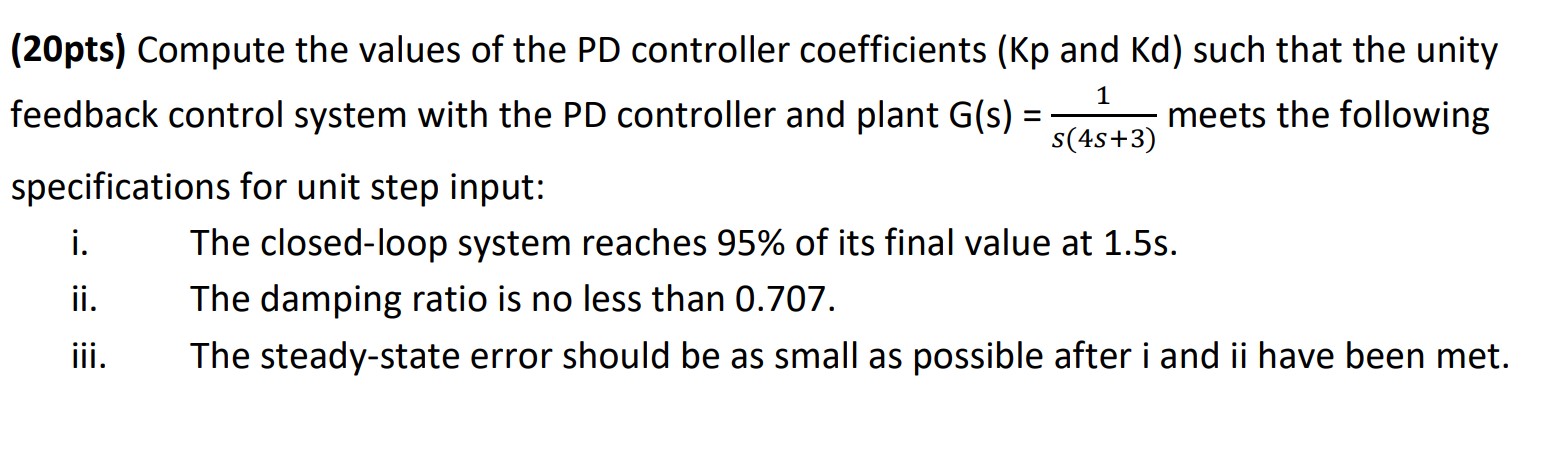 (20pts) Compute the values of the PD controller coefficients (Kp and Kd) such that the unity feedback control system with the PD controller and plant G(s) = $\frac{1}{s(4s+3)}$ meets the following specifications for unit step input:

i. The closed-loop system reaches 95% of its final value at 1.5s.

ii. The damping ratio is no less than 0.707.

iii. The steady-state error should be as small as possible after i and ii have been met.